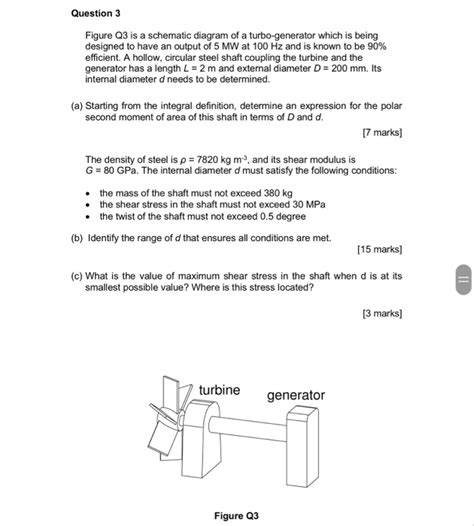 Question 3

Figure Q3 is a schematic diagram of a turbo-generator which is being designed to have an output of 5 MW at 100 Hz and is known to be 90% efficient. A hollow, circular steel shaft coupling the turbine and the generator has a length $L = 2$ m and external diameter $D = 200$ mm. Its internal diameter $d$ needs to be determined.

(a) Starting from the integral definition, determine an expression for the polar second moment of area of this shaft in terms of $D$ and $d$.

[7 marks]

The density of steel is $\rho = 7820$ kg m$^{-3}$, and its shear modulus is $G = 80$ GPa. The internal diameter $d$ must satisfy the following conditions:

• the mass of the shaft must not exceed 380 kg
• the shear stress in the shaft must not exceed 30 MPa
• the twist of the shaft must not exceed 0.5 degree

(b) Identify the range of $d$ that ensures all conditions are met.

[15 marks]

(c) What is the value of maximum shear stress in the shaft when d is at its smallest possible value? Where is this stress located?

[3 marks]

turbine

generator

Figure Q3